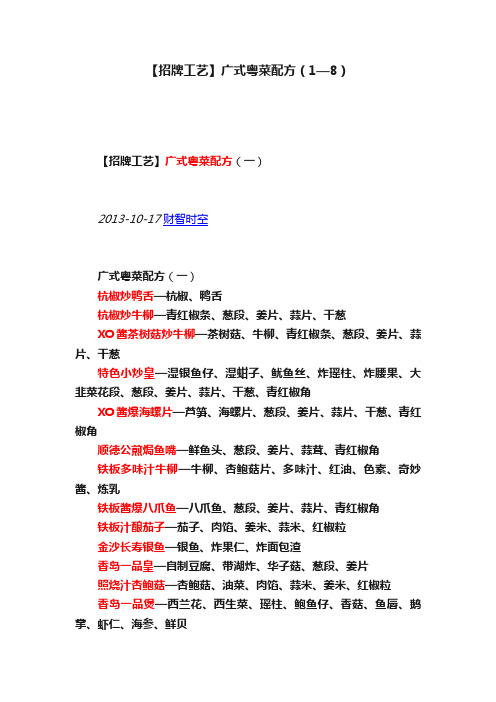 【招牌工艺】广式粤菜配方（1—8）

【招牌工艺】广式粤菜配方（一）

2013-10-17财智时空

广式粤菜配方（一）

杭椒炒鸭舌—杭椒、鸭舌

杭椒炒牛柳—青红椒条、葱段、姜片、蒜片、干葱

XO酱茶树菇炒牛柳—茶树菇、牛柳、青红椒条、葱段、姜片、蒜片、干葱

特色小炒皇—湿银鱼仔、湿蚶子、鱿鱼丝、炸瑶柱、炸腰果、大韭菜花段、葱段、姜片、蒜片、干葱、青红椒角

XO酱爆海螺片—芦笋、海螺片、葱段、姜片、蒜片、干葱、青红椒角

顺德公煎焗鱼嘴—鲜鱼头、葱段、姜片、蒜茸、青红椒角

铁板多味汁牛柳—牛柳、杏鲍菇片、多味汁、红油、色素、奇妙酱、炼乳

铁板酱爆八爪鱼—八爪鱼、葱段、姜片、蒜片、青红椒角

铁板汁酿茄子—茄子、肉馅、姜米、蒜米、红椒粒

金沙长寿银鱼—银鱼、炸果仁、炸面包渣

香岛一品皇—自制豆腐、带湖炸、华子菇、葱段、姜片

照烧汁杏鲍菇—杏鲍菇、油菜、肉馅、蒜米、姜米、红椒粒

香岛一品煲—西兰花、西生菜、瑶柱、鲍鱼仔、香菇、鱼唇、鹅掌、虾仁、海参、鲜贝